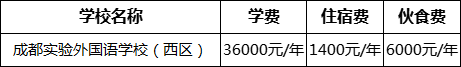 | 学校名称 | 学费 | 住宿费 | 伙食费 |
|---|---|---|---|
| 成都实验外国语学校（西区） | 36000元/年 | 1400元/年 | 6000元/年 |